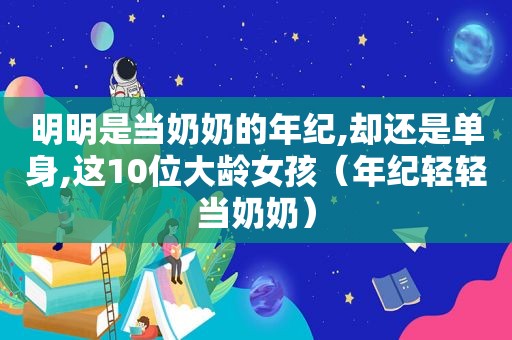 明明是当奶奶的年纪,却还是单身,这10位大龄女孩（年纪轻轻当奶奶）